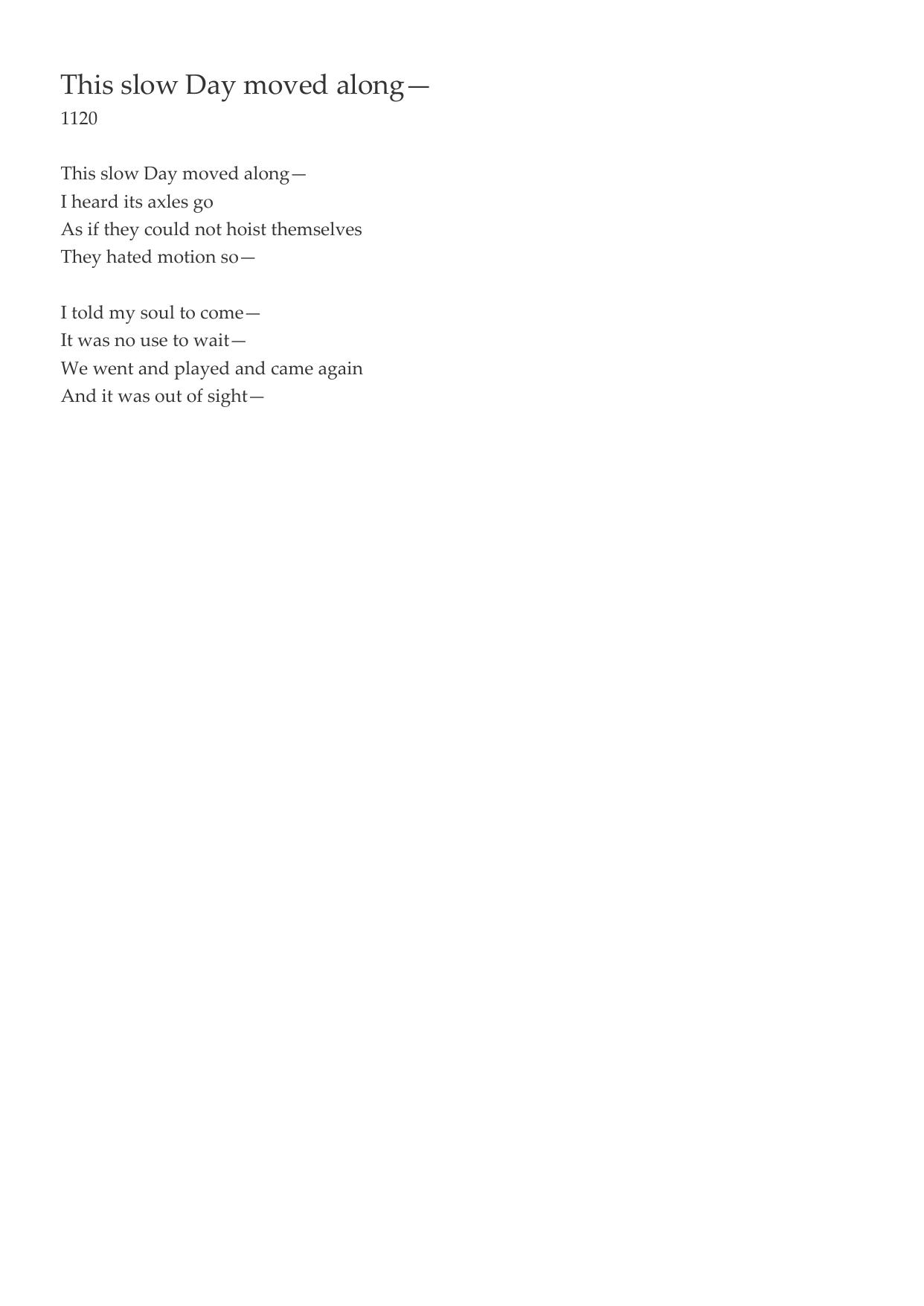 This slow Day moved along—
1120

This slow Day moved along—
I heard its axles go
As if they could not hoist themselves
They hated motion so—

I told my soul to come—
It was no use to wait—
We went and played and came again
And it was out of sight—